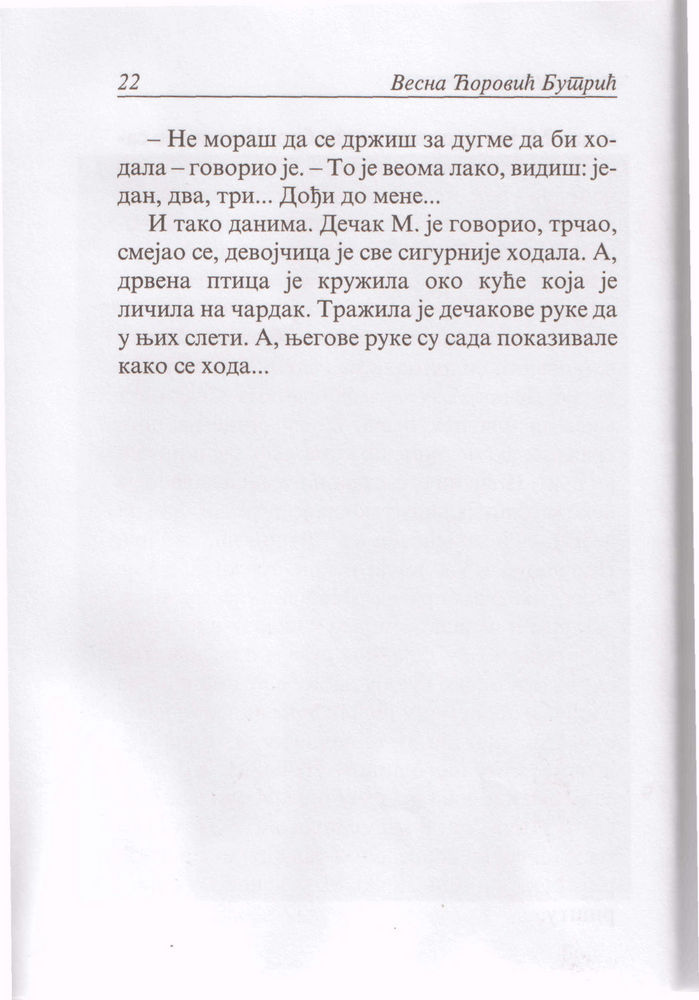 22 Весна Ћоровић Бутрић

– Не мораш да се држиш за дугме да би ходала – говорио је. – То је веома лако, видиш: један, два, три... Дођи до мене...

И тако данима. Дечак М. је говорио, трчао, смејао се, девојчица је све сигурније ходала. А, дрвена птица је кружила око куће која је личила на чардак. Тражила је дечакове руке да у њих слети. А, његове руке су сада показивале како се хода...